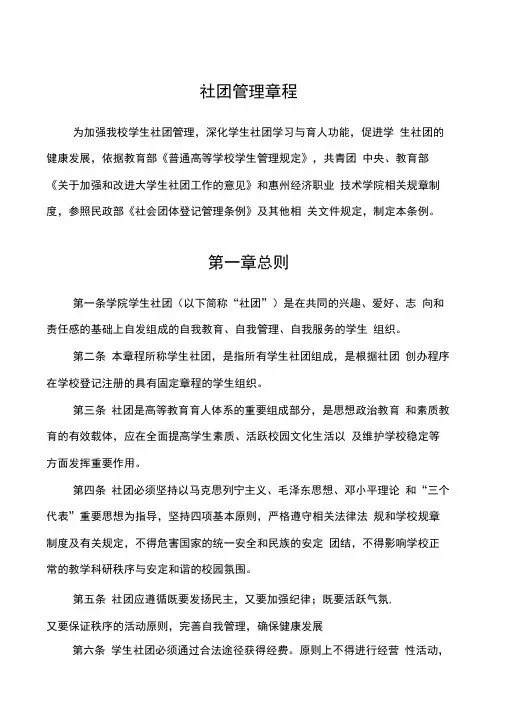 社团管理章程

为加强我校学生社团管理，深化学生社团学习与育人功能，促进学 生社团的健康发展，依据教育部《普通高等学校学生管理规定》，共青团 中央、教育部《关于加强和改进大学生社团工作的意见》和惠州经济职业 技术学院相关规章制度，参照民政部《社会团体登记管理条例》及其他相 关文件规定，制定本条例。

第一章总则

第一条学院学生社团（以下简称“社团”）是在共同的兴趣、爱好、志 向和责任感的基础上自发组成的自我教育、自我管理、自我服务的学生 组织。

第二条 本章程所称学生社团，是指所有学生社团组成，是根据社团 创办程序在学校登记注册的具有固定章程的学生组织。

第三条 社团是高等教育育人体系的重要组成部分，是思想政治教育 和素质教育的有效载体，应在全面提高学生素质、活跃校园文化生活以 及维护学校稳定等方面发挥重要作用。

第四条 社团必须坚持以马克思列宁主义、毛泽东思想、邓小平理论 和“三个代表”重要思想为指导，坚持四项基本原则，严格遵守相关法律法 规和学校规章制度及有关规定，不得危害国家的统一安全和民族的安定 团结，不得影响学校正常的教学科研秩序与安定和谐的校园氛围。

第五条 社团应遵循既要发扬民主，又要加强纪律；既要活跃气氛.
又要保证秩序的活动原则，完善自我管理，确保健康发展

第六条 学生社团必须通过合法途径获得经费。原则上不得进行经营 性活动，